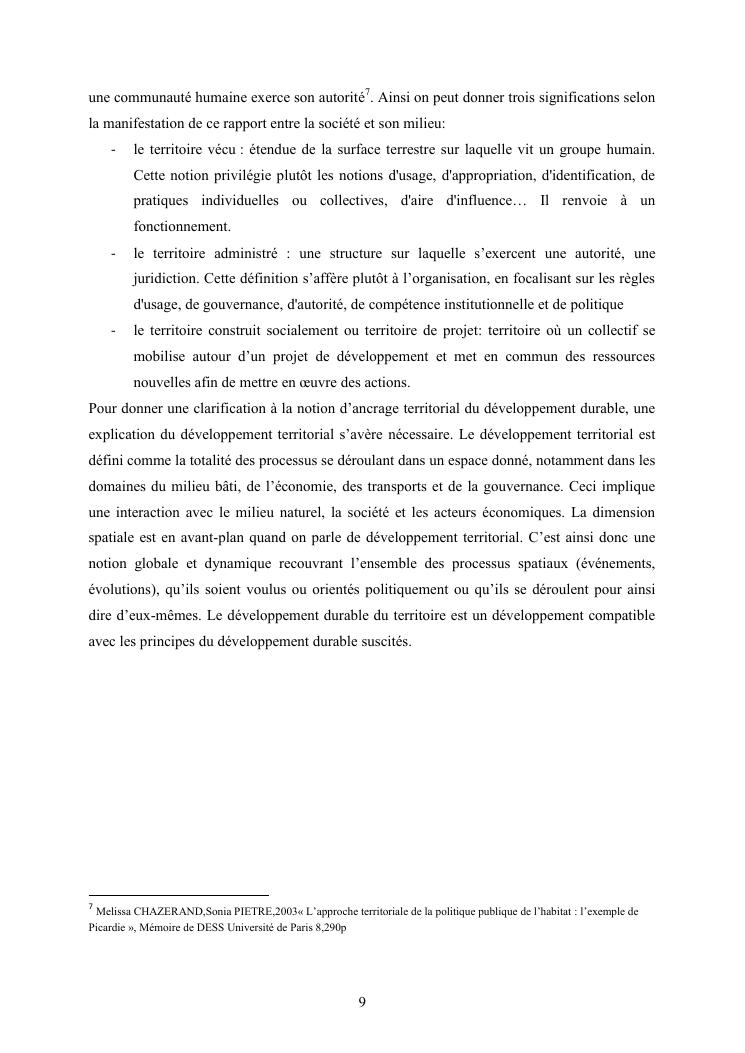 une communauté humaine exerce son autorité$^7$. Ainsi on peut donner trois significations selon la manifestation de ce rapport entre la société et son milieu:

- le territoire vécu : étendue de la surface terrestre sur laquelle vit un groupe humain. Cette notion privilégie plutôt les notions d'usage, d'appropriation, d'identification, de pratiques individuelles ou collectives, d'aire d'influence… Il renvoie à un fonctionnement.
- le territoire administré : une structure sur laquelle s'exercent une autorité, une juridiction. Cette définition s'affère plutôt à l'organisation, en focalisant sur les règles d'usage, de gouvernance, d'autorité, de compétence institutionnelle et de politique
- le territoire construit socialement ou territoire de projet: territoire où un collectif se mobilise autour d'un projet de développement et met en commun des ressources nouvelles afin de mettre en œuvre des actions.

Pour donner une clarification à la notion d'ancrage territorial du développement durable, une explication du développement territorial s'avère nécessaire. Le développement territorial est défini comme la totalité des processus se déroulant dans un espace donné, notamment dans les domaines du milieu bâti, de l'économie, des transports et de la gouvernance. Ceci implique une interaction avec le milieu naturel, la société et les acteurs économiques. La dimension spatiale est en avant-plan quand on parle de développement territorial. C'est ainsi donc une notion globale et dynamique recouvrant l'ensemble des processus spatiaux (événements, évolutions), qu'ils soient voulus ou orientés politiquement ou qu'ils se déroulent pour ainsi dire d'eux-mêmes. Le développement durable du territoire est un développement compatible avec les principes du développement durable suscités.

$^7$ Melissa CHAZERAND,Sonia PIETRE,2003« L'approche territoriale de la politique publique de l'habitat : l'exemple de Picardie », Mémoire de DESS Université de Paris 8,290p

9